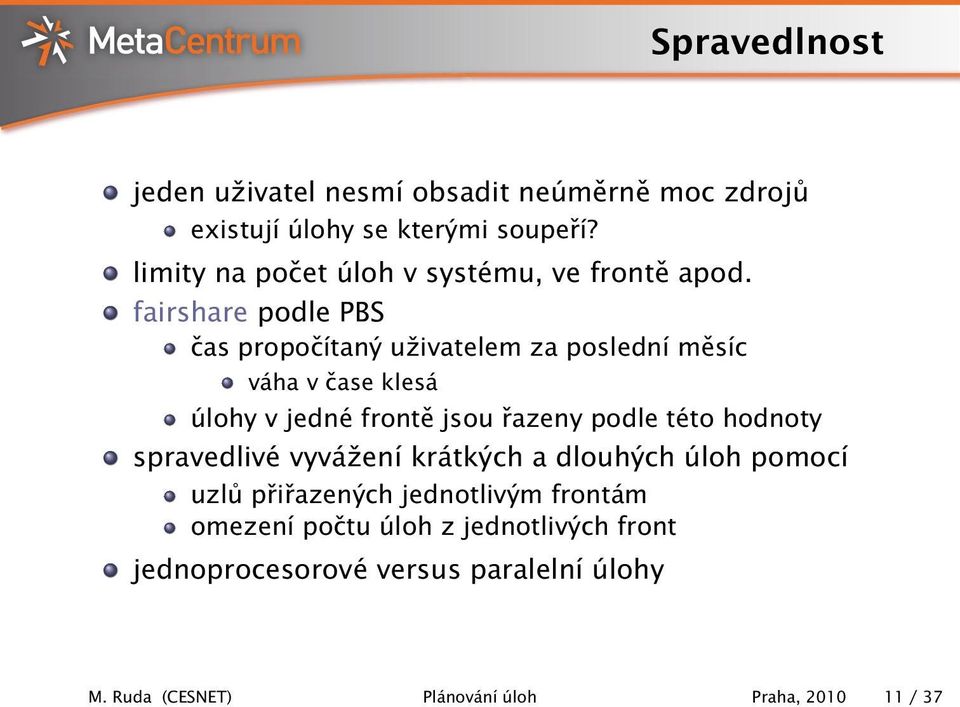 MetaCentrum

Spravedlnost

jeden uživatel nesmí obsadit neúměrně moc zdrojů
existují úlohy se kterými soupeří?
limity na počet úloh v systému, ve frontě apod.
fairshare podle PBS
čas propočítaný uživatelem za poslední měsíc
váha v čase klesá
úlohy v jedné frontě jsou řazeny podle této hodnoty
spravedlivé vyvážení krátkých a dlouhých úloh pomocí
uzlů přiřazených jednotlivým frontám
omezení počtu úloh z jednotlivých front
jednoprocesorové versus paralelní úlohy

M. Ruda (CESNET) Plánování úloh Praha, 2010 11 / 37